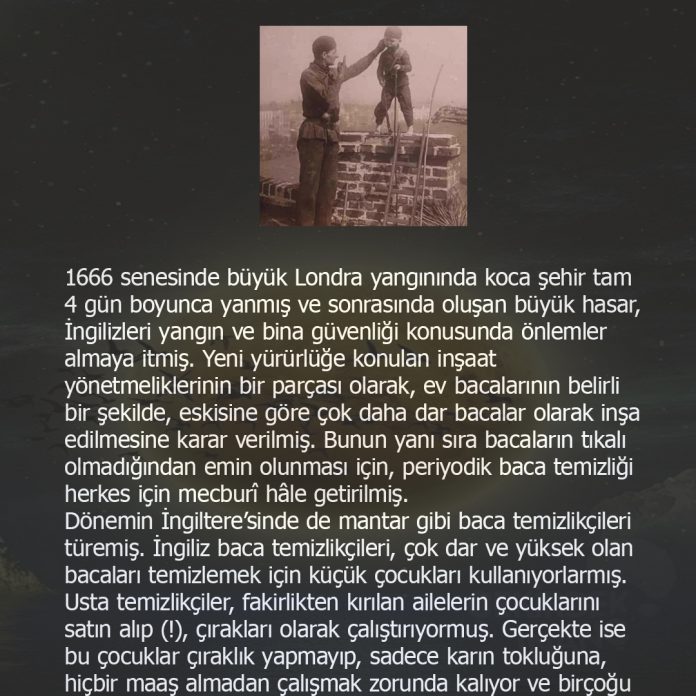 1666 senesinde büyük Londra yangınında koca şehir tam 4 gün boyunca yanmış ve sonrasında oluşan büyük hasar, İngilizleri yangın ve bina güvenliği konusunda önlemler almaya itmiş. Yeni yürürlüğe konulan inşaat yönetmeliklerinin bir parçası olarak, ev bacalarının belirli bir şekilde, eskisine göre çok daha dar bacalar olarak inşa edilmesine karar verilmiş. Bunun yanı sıra bacaların tıkalı olmadığından emin olunması için, periyodik baca temizliği herkes için mecburî hâle getirilmiş.
Dönemin İngiltere'sinde de mantar gibi baca temizlikçileri türemiş. İngiliz baca temizlikçileri, çok dar ve yüksek olan bacaları temizlemek için küçük çocukları kullanıyorlarmış. Usta temizlikçiler, fakirlikten kırılan ailelerin çocuklarını satın alıp (!), çırakları olarak çalıştırıyormuş. Gerçekte ise bu çocuklar çıraklık yapmayıp, sadece karın tokluğuna, hiçbir maaş almadan çalışmak zorunda kalıyor ve birçoğu